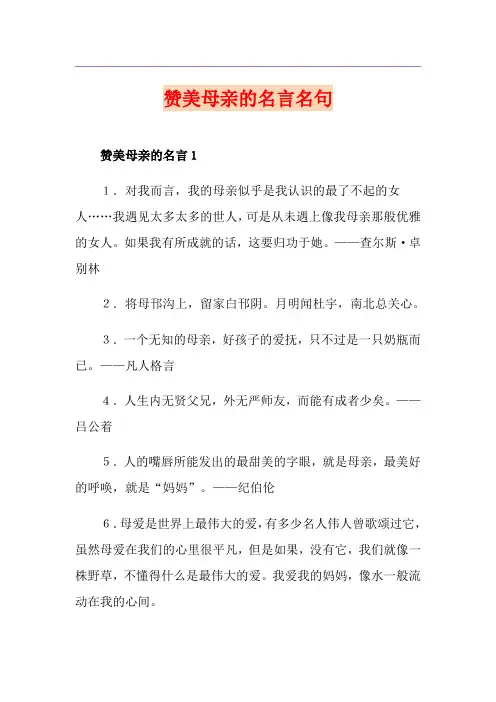 赞美母亲的名言名句

赞美母亲的名言1

1．对我而言，我的母亲似乎是我认识的最了不起的女人……我遇见太多太多的世人，可是从未遇上像我母亲那般优雅的女人。如果我有所成就的话，这要归功于她。——查尔斯·卓别林

2．将母邗沟上，留家白邗阴。月明闻杜宇，南北总关心。

3．一个无知的母亲，好孩子的爱抚，只不过是一只奶瓶而已。——凡人格言

4．人生内无贤父兄，外无严师友，而能有成者少矣。——吕公着

5．人的嘴唇所能发出的最甜美的字眼，就是母亲，最美好的呼唤，就是“妈妈”。——纪伯伦

6．母爱是世界上最伟大的爱，有多少名人伟人曾歌颂过它，虽然母爱在我们的心里很平凡，但是如果，没有它，我们就像一株野草，不懂得什么是最伟大的爱。我爱我的妈妈，像水一般流动在我的心间。